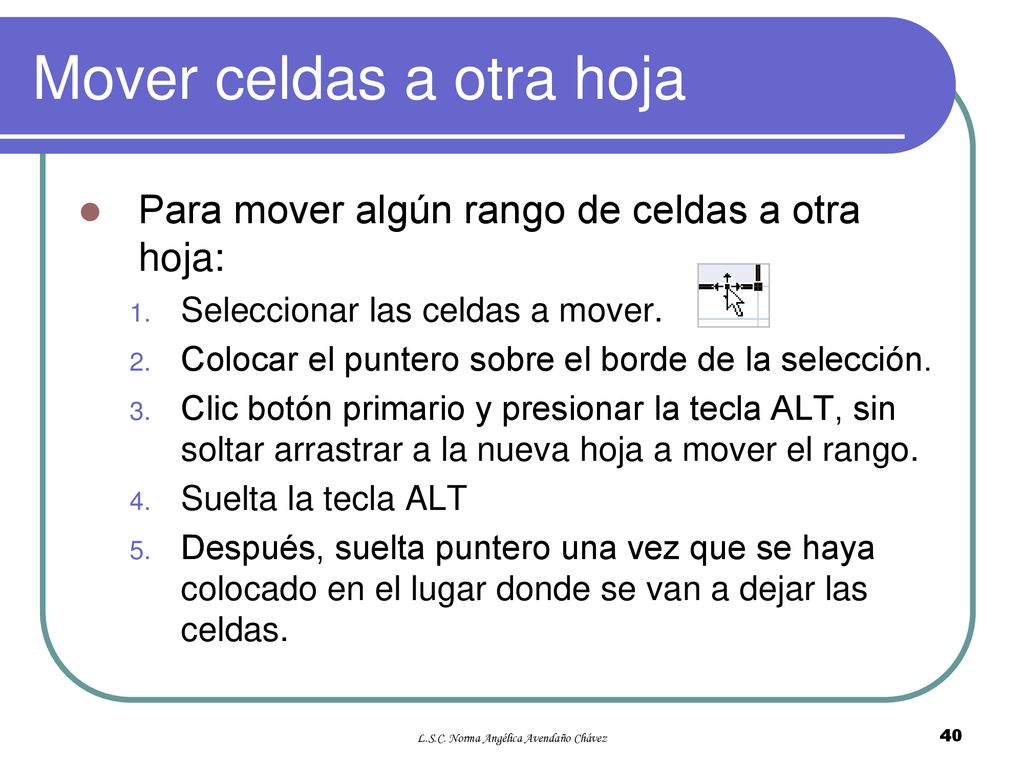 Mover celdas a otra hoja

Para mover algún rango de celdas a otra hoja:

1. Seleccionar las celdas a mover.
2. Colocar el puntero sobre el borde de la selección.
3. Clic botón primario y presionar la tecla ALT, sin soltar arrastrar a la nueva hoja a mover el rango.
4. Suelta la tecla ALT
5. Después, suelta puntero una vez que se haya colocado en el lugar donde se van a dejar las celdas.

L.S.C. Norma Angélica Avendaño Chávez

40